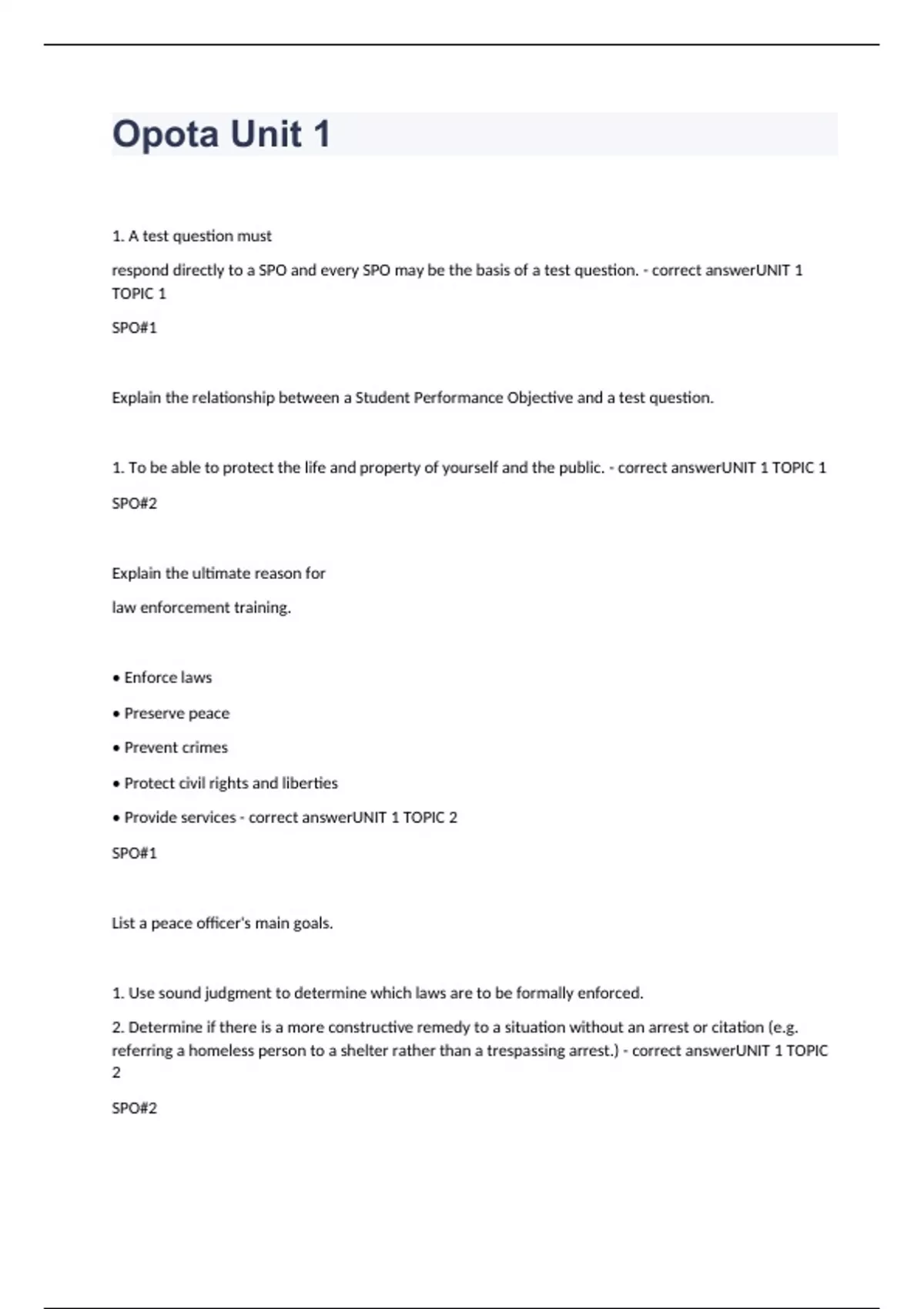 Opota Unit 1

1. A test question must

respond directly to a SPO and every SPO may be the basis of a test question. - correct answerUNIT 1 TOPIC 1

SPO#1

Explain the relationship between a Student Performance Objective and a test question.

1. To be able to protect the life and property of yourself and the public. - correct answerUNIT 1 TOPIC 1

SPO#2

Explain the ultimate reason for

law enforcement training.

• Enforce laws

• Preserve peace

• Prevent crimes

• Protect civil rights and liberties

• Provide services - correct answerUNIT 1 TOPIC 2

SPO#1

List a peace officer's main goals.

1. Use sound judgment to determine which laws are to be formally enforced.

2. Determine if there is a more constructive remedy to a situation without an arrest or citation (e.g. referring a homeless person to a shelter rather than a trespassing arrest.) - correct answerUNIT 1 TOPIC 2

SPO#2